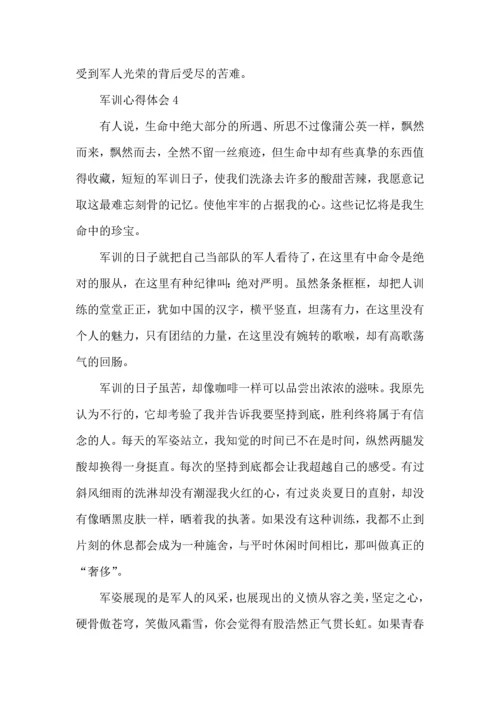 受到军人光荣的背后受尽的苦难。

军训心得体会 4

有人说，生命中绝大部分的所遇、所思不过像蒲公英一样，飘然而来，飘然而去，全然不留一丝痕迹，但生命中却有些真挚的东西值得收藏，短短的军训日子，使我们洗涤去许多的酸甜苦辣，我愿意记取这最难忘刻骨的记忆。使他牢牢的占据我的心。这些记忆将是我生命中的珍宝。

军训的日子就把自己当部队的军人看待了，在这里有中命令是绝对的服从，在这里有种纪律叫：绝对严明。虽然条条框框，却把人训练的堂堂正正，犹如中国的汉字，横平竖直，坦荡有力，在这里没有个人的魅力，只有团结的力量，在这里没有婉转的歌喉，却有高歌荡气的回肠。

军训的日子虽苦，却像咖啡一样可以品尝出浓浓的滋味。我原先认为不行的，它却考验了我并告诉我要坚持到底，胜利终将属于有信念的人。每天的军姿站立，我知觉的时间已不在是时间，纵然两腿发酸却换得一身挺直。每次的坚持到底都会让我超越自己的感受。有过斜风细雨的洗淋却没有潮湿我火红的心，有过炎炎夏日的直射，却没有像晒黑皮肤一样，晒着我的执著。如果没有这种训练，我都不止到片刻的休息都会成为一种施舍，与平时休闲时间相比，那叫做真正的“奢侈”。

军姿展现的是军人的风采，也展现出的义愤从容之美，坚定之心，硬骨傲苍穹，笑傲风霜雪，你会觉得有股浩然正气贯长虹。如果青春